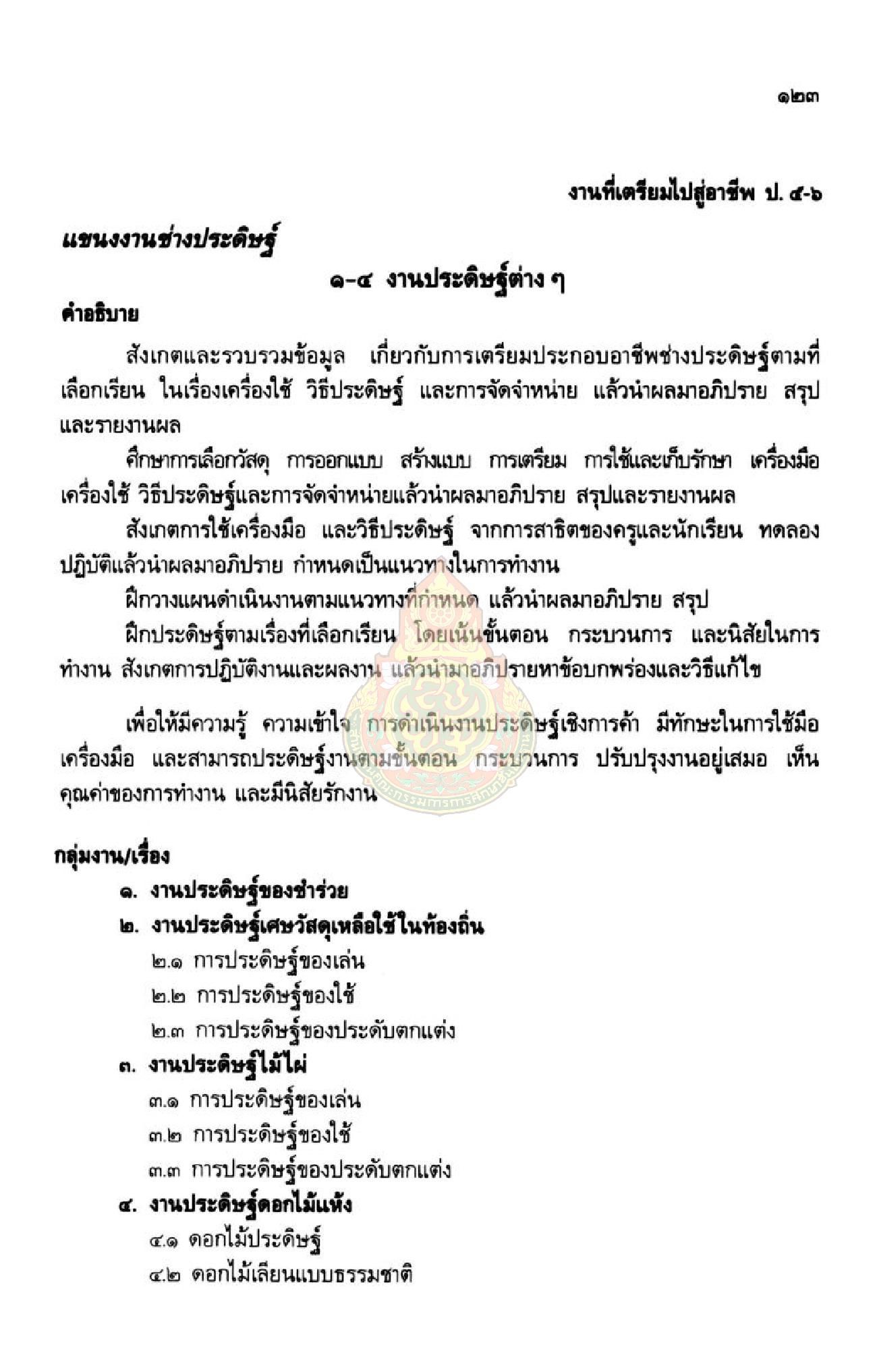 ๑๒๓

งานที่เตรียมไปสู่อาชีพ ป. ๕-๖

แขนงงานช่างประดิษฐ์

๑-๔ งานประดิษฐ์ต่าง ๆ

คำอธิบาย

สังเกตและรวบรวมข้อมูล เกี่ยวกับการเตรียมประกอบอาชีพช่างประดิษฐ์ตามที่เลือกเรียน ในเรื่องเครื่องใช้ วิธีประดิษฐ์ และการจัดจำหน่าย แล้วนำผลมาอภิปราย สรุป และรายงานผล

ศึกษาการเลือกวัสดุ การออกแบบ สร้างแบบ การเตรียม การใช้และเก็บรักษา เครื่องมือ เครื่องใช้ วิธีประดิษฐ์และการจัดจำหน่ายแล้วนำผลมาอภิปราย สรุปและรายงานผล

สังเกตการใช้เครื่องมือ และวิธีประดิษฐ์ จากการสาธิตของครูและนักเรียน ทดลองปฏิบัติแล้วนำผลมาอภิปราย กำหนดเป็นแนวทางในการทำงาน

ฝึกวางแผนดำเนินงานตามแนวทางที่กำหนด แล้วนำผลมาอภิปราย สรุป

ฝึกประดิษฐ์ตามเรื่องที่เลือกเรียน โดยเน้นขั้นตอน กระบวนการ และนิสัยในการทำงาน สังเกตการปฏิบัติงานและผลงาน แล้วนำมาอภิปรายหาข้อบกพร่องและวิธีแก้ไข

เพื่อให้มีความรู้ ความเข้าใจ การดำเนินงานประดิษฐ์เชิงการค้า มีทักษะในการใช้มือ เครื่องมือ และสามารถประดิษฐ์งานตามขั้นตอน กระบวนการ ปรับปรุงงานอยู่เสมอ เห็นคุณค่าของการทำงาน และมีนิสัยรักงาน

กลุ่มงาน/เรื่อง

๑. งานประดิษฐ์ของชำร่วย

๒. งานประดิษฐ์เศษวัสดุเหลือใช้ในท้องถิ่น

๒.๑ การประดิษฐ์ของเล่น

๒.๒ การประดิษฐ์ของใช้

๒.๓ การประดิษฐ์ของประดับตกแต่ง

๓. งานประดิษฐ์ไม้ไผ่

๓.๑ การประดิษฐ์ของเล่น

๓.๒ การประดิษฐ์ของใช้

๓.๓ การประดิษฐ์ของประดับตกแต่ง

๔. งานประดิษฐ์ดอกไม้แห้ง

๔.๑ ดอกไม้ประดิษฐ์

๔.๒ ดอกไม้เลียนแบบธรรมชาติ